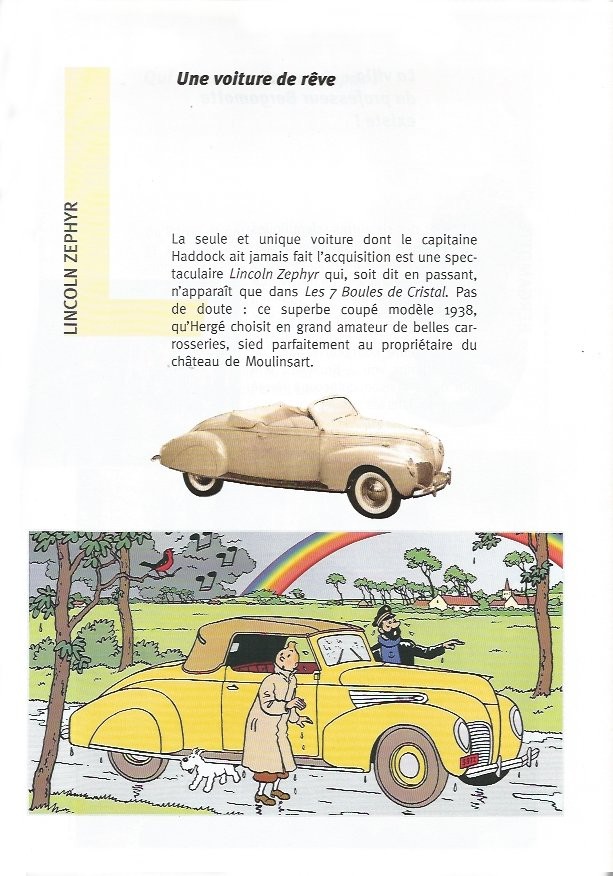 LINCOLN ZEPHYR

Une voiture de rêve

La seule et unique voiture dont le capitaine Haddock ait jamais fait l'acquisition est une spectaculaire Lincoln Zephyr qui, soit dit en passant, n'apparaît que dans Les 7 Boules de Cristal. Pas de doute : ce superbe coupé modèle 1938, qu'Hergé choisit en grand amateur de belles carrosseries, sied parfaitement au propriétaire du château de Moulinsart.